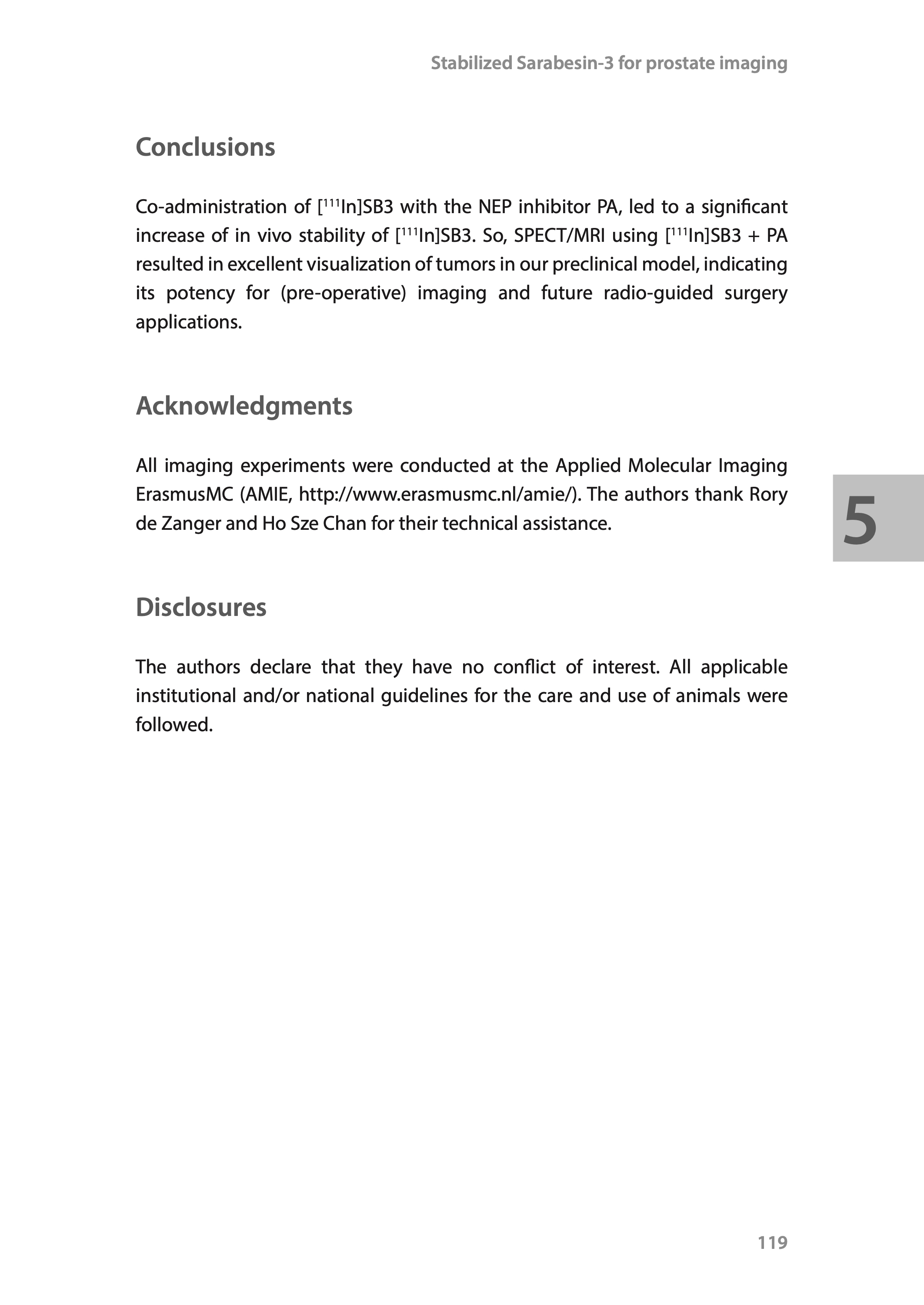 Stabilized Sarabesin-3 for prostate imaging

Conclusions

Co-administration of [$^{111}$In]SB3 with the NEP inhibitor PA, led to a significant increase of in vivo stability of [$^{111}$In]SB3. So, SPECT/MRI using [$^{111}$In]SB3 + PA resulted in excellent visualization of tumors in our preclinical model, indicating its potency for (pre-operative) imaging and future radio-guided surgery applications.

Acknowledgments

All imaging experiments were conducted at the Applied Molecular Imaging ErasmusMC (AMIE, http://www.erasmusmc.nl/amie/). The authors thank Rory de Zanger and Ho Sze Chan for their technical assistance.

5

Disclosures

The authors declare that they have no conflict of interest. All applicable institutional and/or national guidelines for the care and use of animals were followed.

119